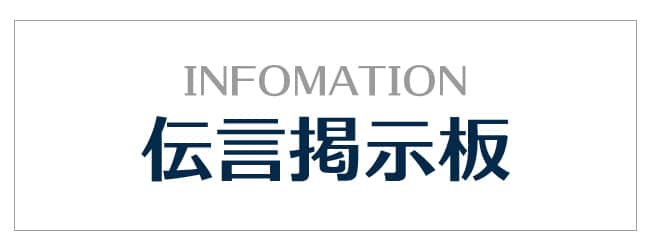 INFOMATION
伝言掲示板